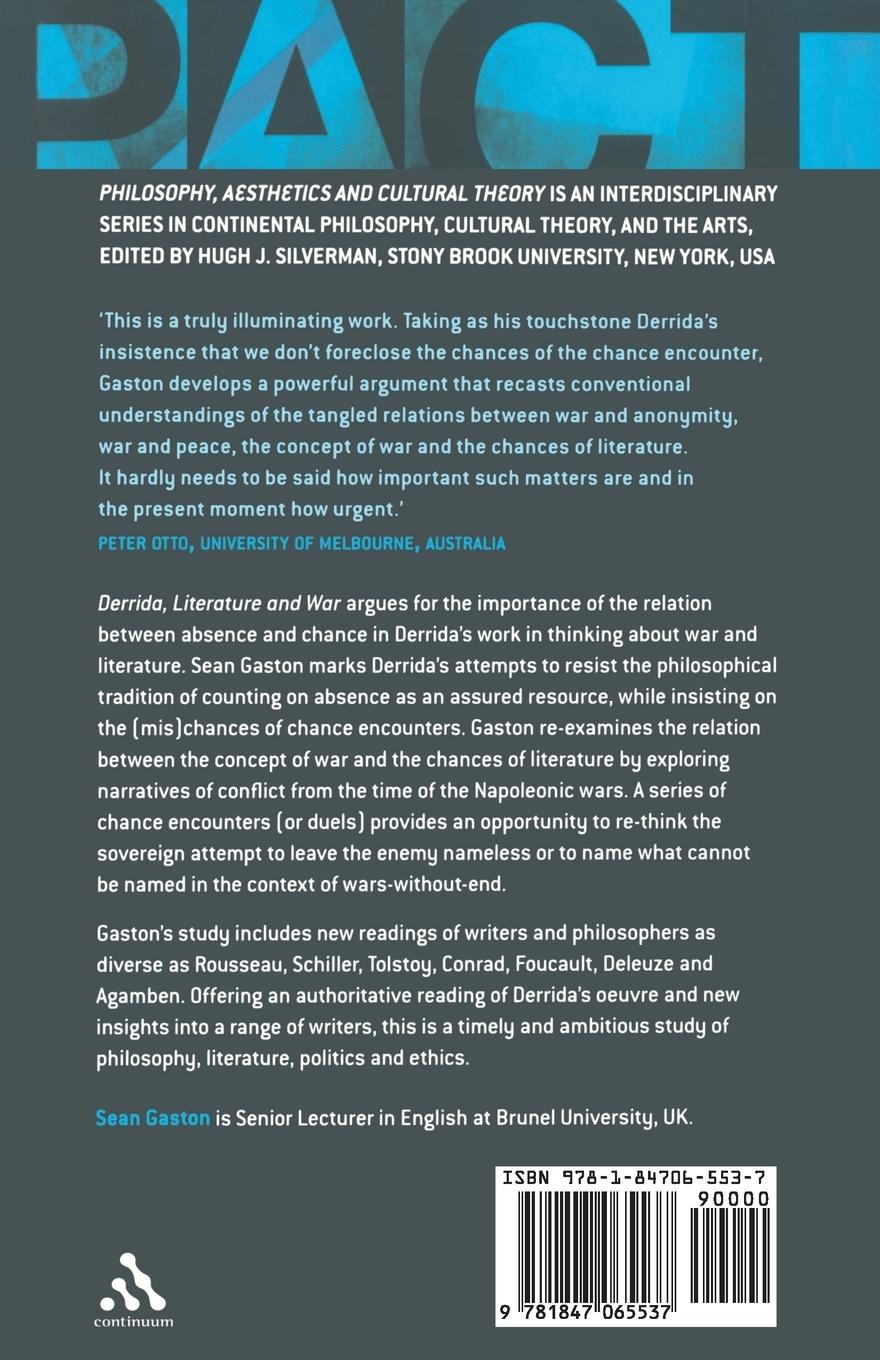 PACT

PHILOSOPHY, AESTHETICS AND CULTURAL THEORY IS AN INTERDISCIPLINARY SERIES IN CONTINENTAL PHILOSOPHY, CULTURAL THEORY, AND THE ARTS, EDITED BY HUGH J. SILVERMAN, STONY BROOK UNIVERSITY, NEW YORK, USA

'This is a truly illuminating work. Taking as his touchstone Derrida's insistence that we don't foreclose the chances of the chance encounter, Gaston develops a powerful argument that recasts conventional understandings of the tangled relations between war and anonymity, war and peace, the concept of war and the chances of literature. It hardly needs to be said how important such matters are and in the present moment how urgent.'
PETER OTTO, UNIVERSITY OF MELBOURNE, AUSTRALIA

Derrida, Literature and War argues for the importance of the relation between absence and chance in Derrida's work in thinking about war and literature. Sean Gaston marks Derrida's attempts to resist the philosophical tradition of counting on absence as an assured resource, while insisting on the (mis)chances of chance encounters. Gaston re-examines the relation between the concept of war and the chances of literature by exploring narratives of conflict from the time of the Napoleonic wars. A series of chance encounters (or duels) provides an opportunity to re-think the sovereign attempt to leave the enemy nameless or to name what cannot be named in the context of wars-without-end.

Gaston's study includes new readings of writers and philosophers as diverse as Rousseau, Schiller, Tolstoy, Conrad, Foucault, Deleuze and Agamben. Offering an authoritative reading of Derrida's oeuvre and new insights into a range of writers, this is a timely and ambitious study of philosophy, literature, politics and ethics.

Sean Gaston is Senior Lecturer in English at Brunel University, UK.

continuum

ISBN 978-1-84706-553-7
90000
9 781847 065537